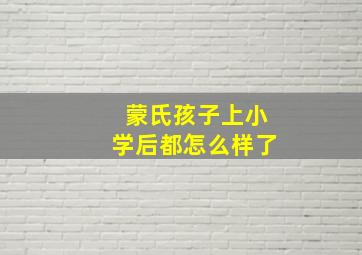 蒙氏孩子上小学后都怎么样了